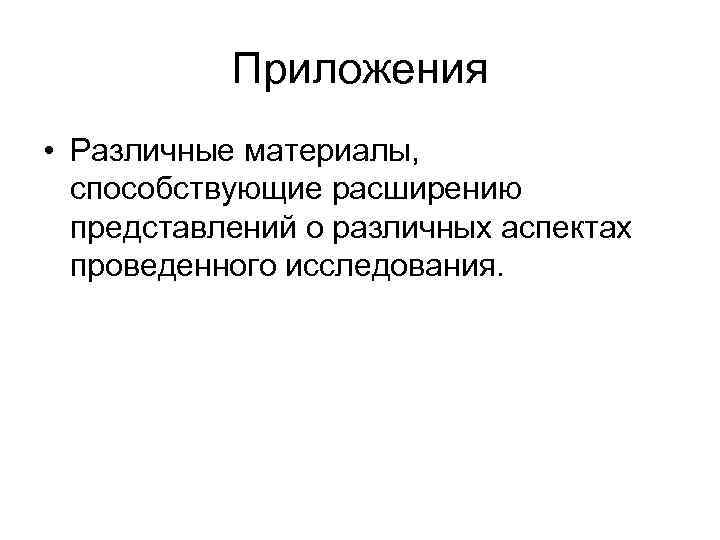 Приложения

• Различные материалы, способствующие расширению представлений о различных аспектах проведенного исследования.